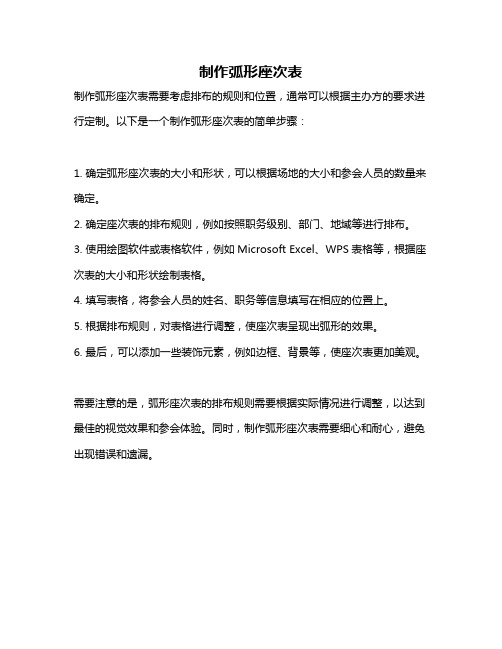 制作弧形座次表

制作弧形座次表需要考虑排布的规则和位置，通常可以根据主办方的要求进行定制。以下是一个制作弧形座次表的简单步骤：

1. 确定弧形座次表的大小和形状，可以根据场地的大小和参会人员的数量来确定。

2. 确定座次表的排布规则，例如按照职务级别、部门、地域等进行排布。

3. 使用绘图软件或表格软件，例如 Microsoft Excel、WPS 表格等，根据座次表的大小和形状绘制表格。

4. 填写表格，将参会人员的姓名、职务等信息填写在相应的位置上。

5. 根据排布规则，对表格进行调整，使座次表呈现出弧形的效果。

6. 最后，可以添加一些装饰元素，例如边框、背景等，使座次表更加美观。

需要注意的是，弧形座次表的排布规则需要根据实际情况进行调整，以达到最佳的视觉效果和参会体验。同时，制作弧形座次表需要细心和耐心，避免出现错误和遗漏。